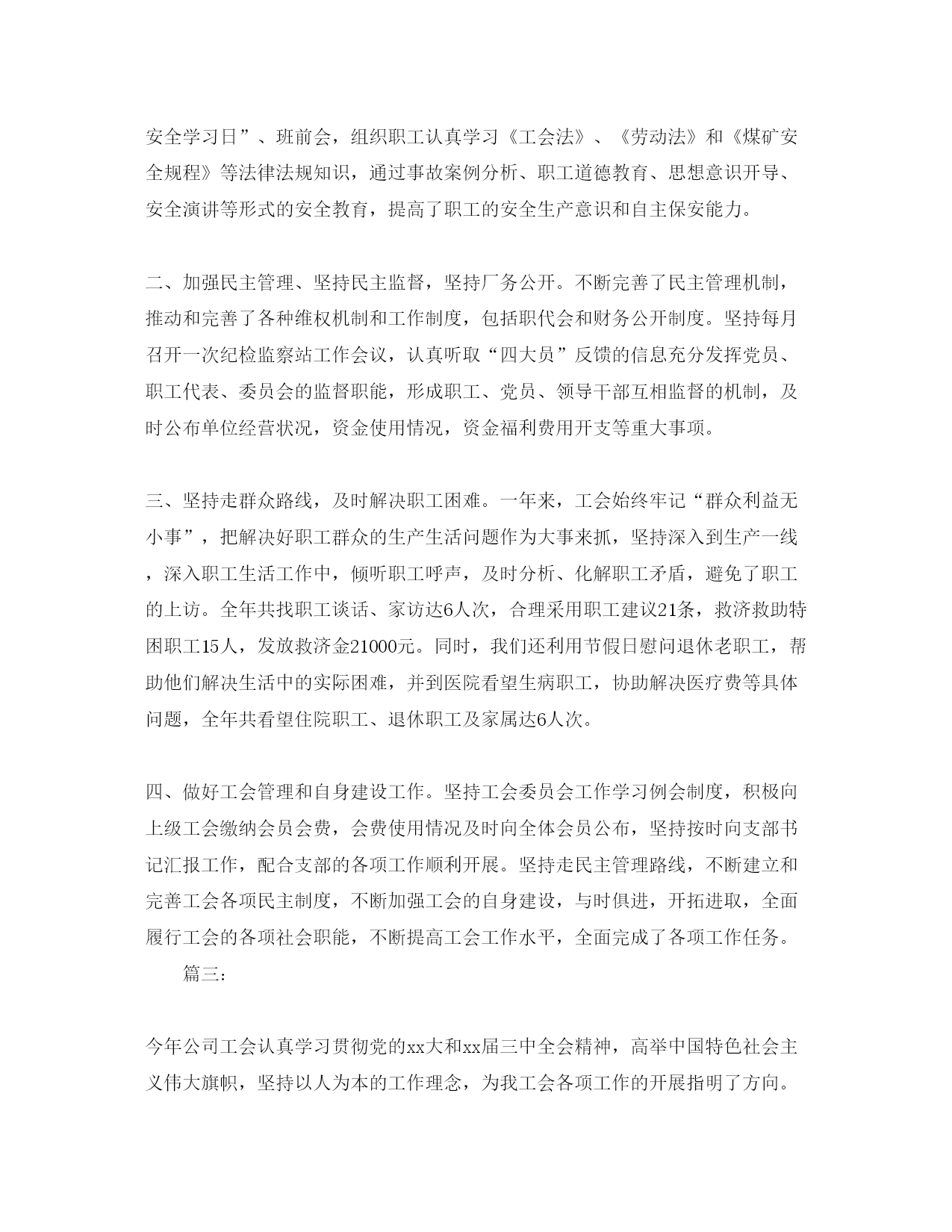 安全学习日”、班前会，组织职工认真学习《工会法》、《劳动法》和《煤矿安全规程》等法律法规知识，通过事故案例分析、职工道德教育、思想意识开导、安全演讲等形式的安全教育，提高了职工的安全生产意识和自主保安能力。

二、加强民主管理、坚持民主监督，坚持厂务公开。不断完善了民主管理机制，推动和完善了各种维权机制和工作制度，包括职代会和财务公开制度。坚持每月召开一次纪检监察站工作会议，认真听取“四大员”反馈的信息充分发挥党员、职工代表、委员会的监督职能，形成职工、党员、领导干部互相监督的机制，及时公布单位经营状况，资金使用情况，资金福利费用开支等重大事项。

三、坚持走群众路线，及时解决职工困难。一年来，工会始终牢记“群众利益无小事”，把解决好职工群众的生产生活问题作为大事来抓，坚持深入到生产一线，深入职工生活工作中，倾听职工呼声，及时分析、化解职工矛盾，避免了职工的上访。全年共找职工谈话、家访达6人次，合理采用职工建议21条，救济救助特困职工15人，发放救济金21000元。同时，我们还利用节假日慰问退休老职工，帮助他们解决生活中的实际困难，并到医院看望生病职工，协助解决医疗费等具体问题，全年共看望住院职工、退休职工及家属达6人次。

四、做好工会管理和自身建设工作。坚持工会委员会工作学习例会制度，积极向上级工会缴纳会员会费，会费使用情况及时向全体会员公布，坚持按时向支部书记汇报工作，配合支部的各项工作顺利开展。坚持走民主管理路线，不断建立和完善工会各项民主制度，不断加强工会的自身建设，与时俱进，开拓进取，全面履行工会的各项社会职能，不断提高工会工作水平，全面完成了各项工作任务。

篇三:

今年公司工会认真学习贯彻党的xx大和xx届三中全会精神，高举中国特色社会主义伟大旗帜，坚持以人为本的工作理念，为我工会各项工作的开展指明了方向。